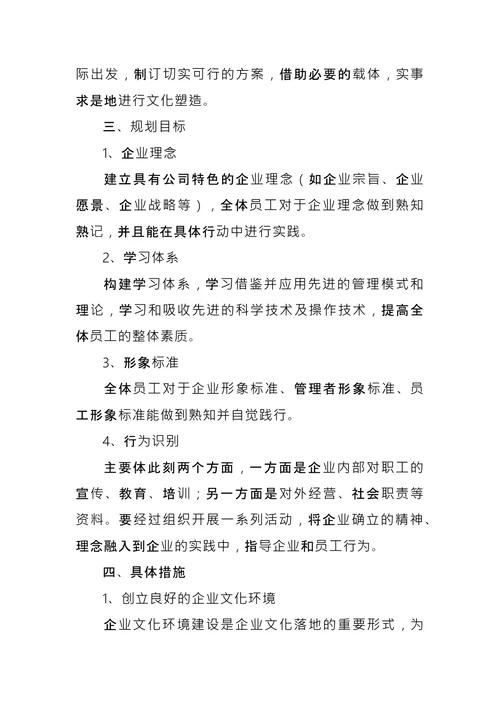 际出发，制订切实可行的方案，借助必要的载体，实事求是地进行文化塑造。

三、规划目标

1、企业理念

建立具有公司特色的企业理念（如企业宗旨、企业愿景、企业战略等），全体员工对于企业理念做到熟知熟记，并且能在具体行动中进行实践。

2、学习体系

构建学习体系，学习借鉴并应用先进的管理模式和理论，学习和吸收先进的科学技术及操作技术，提高全体员工的整体素质。

3、形象标准

全体员工对于企业形象标准、管理者形象标准、员工形象标准能做到熟知并自觉践行。

4、行为识别

主要体此刻两个方面，一方面是企业内部对职工的宣传、教育、培训；另一方面是对外经营、社会职责等资料。要经过组织开展一系列活动，将企业确立的精神、理念融入到企业的实践中，指导企业和员工行为。

四、具体措施

1、创立良好的企业文化环境

企业文化环境建设是企业文化落地的重要形式，为